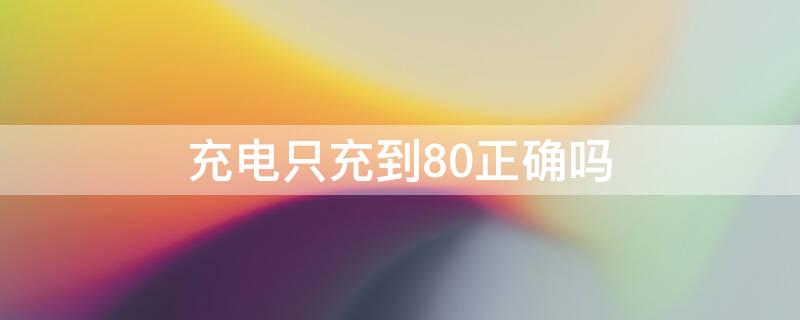 充电只充到80正确吗